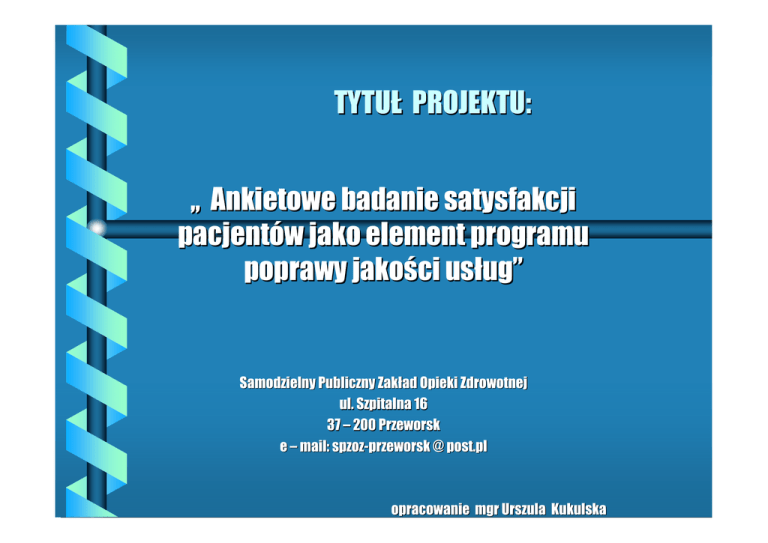 TYTUŁ PROJEKTU:

„ Ankietowe badanie satysfakcji pacjentów jako element programu poprawy jakości usług"

Samodzielny Publiczny Zakład Opieki Zdrowotnej
ul. Szpitalna 16
37 – 200 Przeworsk
e – mail: spzoz-przeworsk @ post.pl

opracowanie mgr Urszula Kukulska